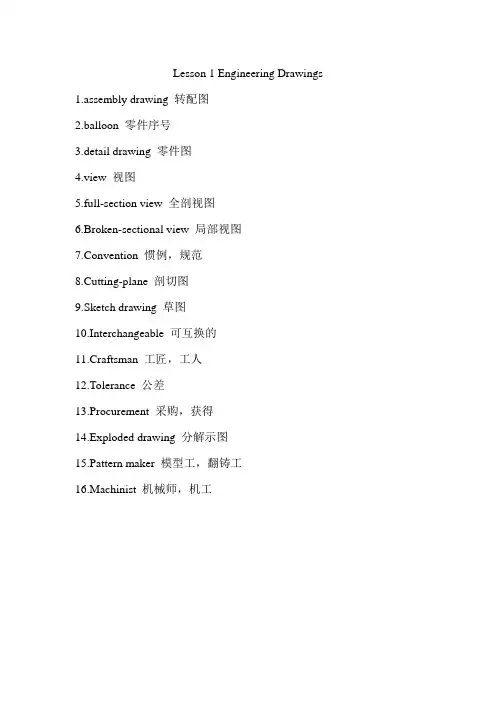 Lesson 1 Engineering Drawings

1.assembly drawing 转配图

2.balloon 零件序号

3.detail drawing 零件图

4.view 视图

5.full-section view 全剖视图

6.Broken-sectional view 局部视图

7.Convention 惯例，规范

8.Cutting-plane 剖切图

9.Sketch drawing 草图

10.Interchangeable 可互换的

11.Craftsman 工匠，工人

12.Tolerance 公差

13.Procurement 采购，获得

14.Exploded drawing 分解示图

15.Pattern maker 模型工，翻铸工

16.Machinist 机械师，机工